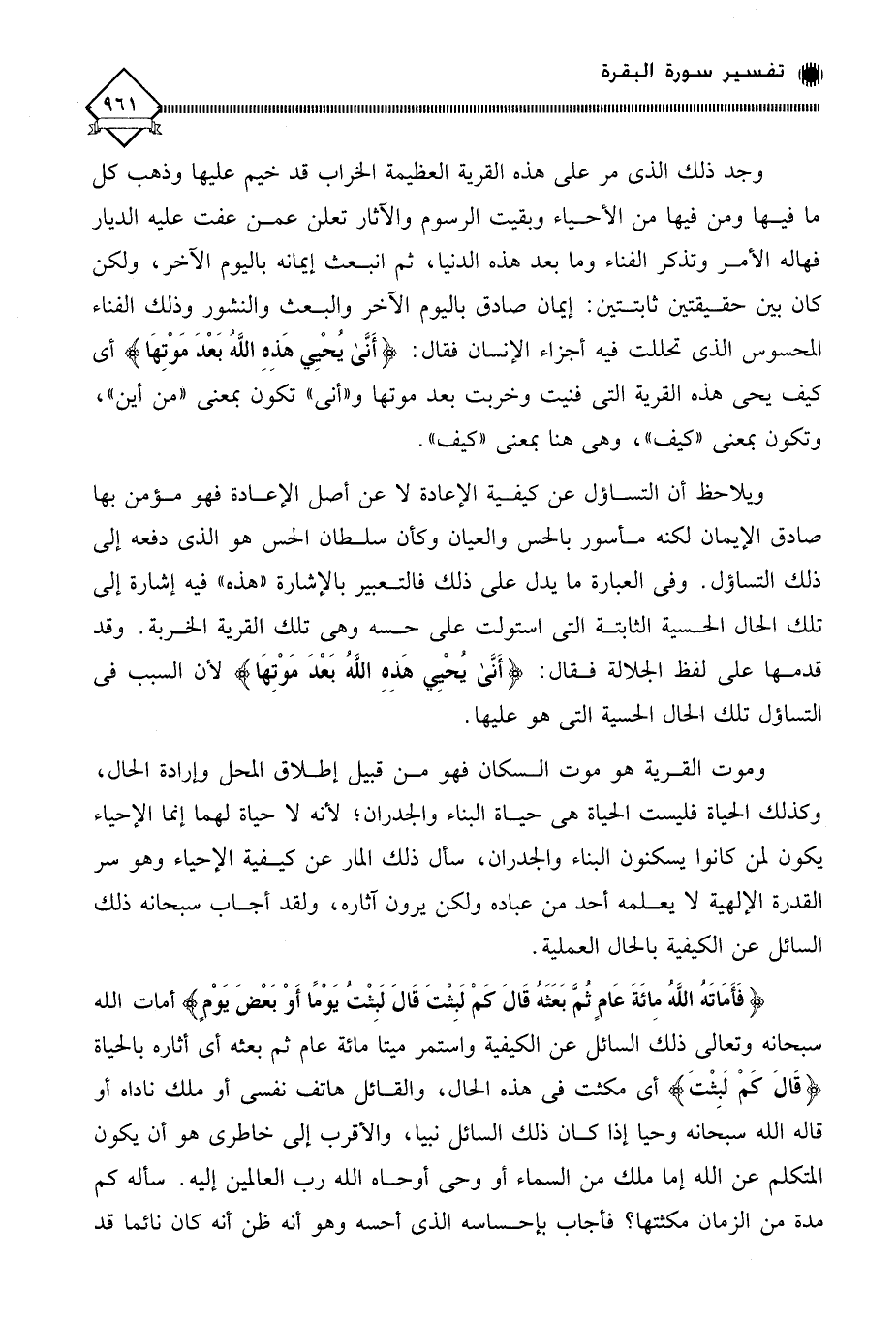 تفسير سورة البقرة

٩٦١

وجد ذلك الذى مر على هذه القرية العظيمة الخراب قد خيم عليها وذهب كل ما فيها ومن فيها من الأحياء وبقيت الرسوم والآثار تعلن عمن عفت عليه الديار فهاله الأمر وتذكر الفناء وما بعد هذه الدنيا، ثم انبعث إيمانه باليوم الآخر، ولكن كان بين حقيقتين ثابتتين: إيمان صادق باليوم الآخر والبعث والنشور وذلك الفناء المحسوس الذى تحللت فيه أجزاء الإنسان فقال: ﴿أَنَّىٰ يُحْيِي هَٰذِهِ اللَّهُ بَعْدَ مَوْتِهَا﴾ أى كيف يحى هذه القرية التى فنيت وخربت بعد موتها و«أنى» تكون بمعنى «من أين»، وتكون بمعنى «كيف»، وهى هنا بمعنى «كيف».

ويلاحظ أن التساؤل عن كيفية الإعادة لا عن أصل الإعادة فهو مؤمن بها صادق الإيمان لكنه مأسور بالحس والعيان وكأن سلطان الحس هو الذى دفعه إلى ذلك التساؤل. وفى العبارة ما يدل على ذلك فالتعبير بالإشارة «هذه» فيه إشارة إلى تلك الحال الحسية الثابتة التى استولت على حسه وهى تلك القرية الخربة. وقد قدمها على لفظ الجلالة فقال: ﴿أَنَّىٰ يُحْيِي هَٰذِهِ اللَّهُ بَعْدَ مَوْتِهَا﴾ لأن السبب فى التساؤل تلك الحال الحسية التى هو عليها.

وموت القرية هو موت السكان فهو من قبيل إطلاق المحل وإرادة الحال، وكذلك الحياة فليست الحياة هى حياة البناء والجدران؛ لأنه لا حياة لهما إنما الإحياء يكون لمن كانوا يسكنون البناء والجدران، سأل ذلك المار عن كيفية الإحياء وهو سر القدرة الإلهية لا يعلمه أحد من عباده ولكن يرون آثاره، ولقد أجاب سبحانه ذلك السائل عن الكيفية بالحال العملية.

﴿فَأَمَاتَهُ اللَّهُ مِائَةَ عَامٍ ثُمَّ بَعَثَهُ قَالَ كَمْ لَبِثْتَ قَالَ لَبِثْتُ يَوْمًا أَوْ بَعْضَ يَوْمٍ﴾ أمات الله سبحانه وتعالى ذلك السائل عن الكيفية واستمر ميتا مائة عام ثم بعثه أى أثاره بالحياة ﴿قَالَ كَمْ لَبِثْتَ﴾ أى مكثت فى هذه الحال، والقائل هاتف نفسى أو ملك ناداه أو قاله الله سبحانه وحيا إذا كان ذلك السائل نبيا، والأقرب إلى خاطرى هو أن يكون المتكلم عن الله إما ملك من السماء أو وحى أوحاه الله رب العالمين إليه. سأله كم مدة من الزمان مكثتها؟ فأجاب بإحساسه الذى أحسه وهو أنه ظن أنه كان نائما قد